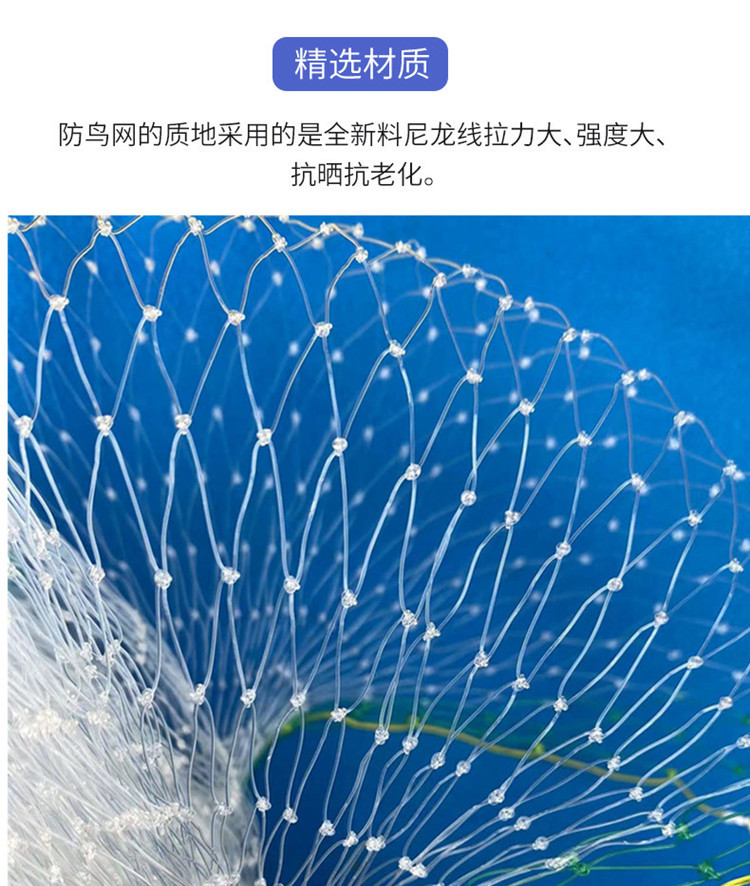 精选材质

防鸟网的质地采用的是全新料尼龙线拉力大、强度大、抗晒抗老化。